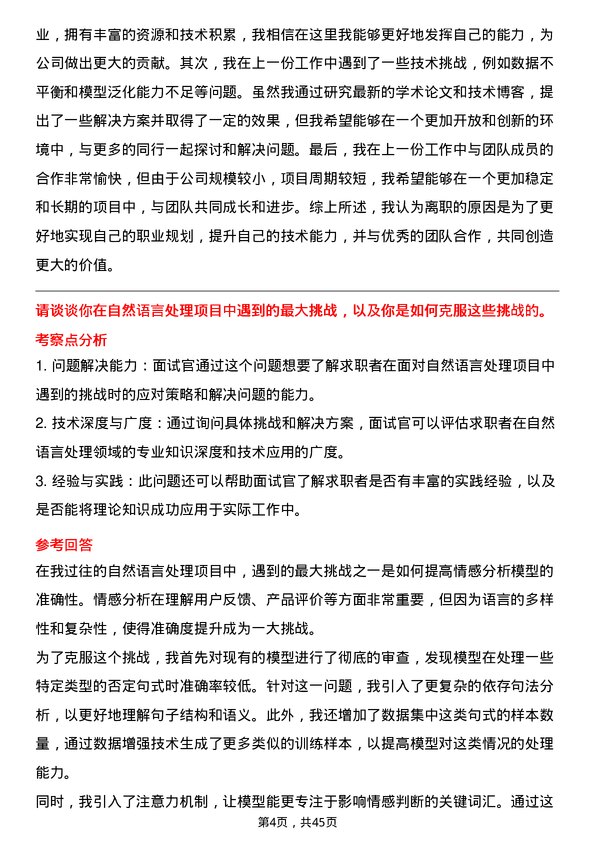 业，拥有丰富的资源和技术积累，我相信在这里我能够更好地发挥自己的能力，为公司做出更大的贡献。其次，我在上一份工作中遇到了一些技术挑战，例如数据不平衡和模型泛化能力不足等问题。虽然我通过研究最新的学术论文和技术博客，提出了一些解决方案并取得了一定的效果，但我希望能够在一个更加开放和创新的环境中，与更多的同行一起探讨和解决问题。最后，我在上一份工作中与团队成员的合作非常愉快，但由于公司规模较小，项目周期较短，我希望能够在一个更加稳定和长期的项目中，与团队共同成长和进步。综上所述，我认为离职的原因是为了更好地实现自己的职业规划，提升自己的技术能力，并与优秀的团队合作，共同创造更大的价值。

请谈谈你在自然语言处理项目中遇到的最大挑战，以及你是如何克服这些挑战的。

考察点分析

1. 问题解决能力：面试官通过这个问题想要了解求职者在面对自然语言处理项目中遇到的挑战时的应对策略和解决问题的能力。

2. 技术深度与广度：通过询问具体挑战和解决方案，面试官可以评估求职者在自然语言处理领域的专业知识深度和技术应用的广度。

3. 经验与实践：此问题还可以帮助面试官了解求职者是否有丰富的实践经验，以及是否能将理论知识成功应用于实际工作中。

参考回答

在我过往的自然语言处理项目中，遇到的最大挑战之一是如何提高情感分析模型的准确性。情感分析在理解用户反馈、产品评价等方面非常重要，但因为语言的多样性和复杂性，使得准确度提升成为一大挑战。

为了克服这个挑战，我首先对现有的模型进行了彻底的审查，发现模型在处理一些特定类型的否定句式时准确率较低。针对这一问题，我引入了更复杂的依存句法分析，以更好地理解句子结构和语义。此外，我还增加了数据集中这类句式的样本数量，通过数据增强技术生成了更多类似的训练样本，以提高模型对这类情况的处理能力。

同时，我引入了注意力机制，让模型能更专注于影响情感判断的关键词汇。通过这

第4页，共45页